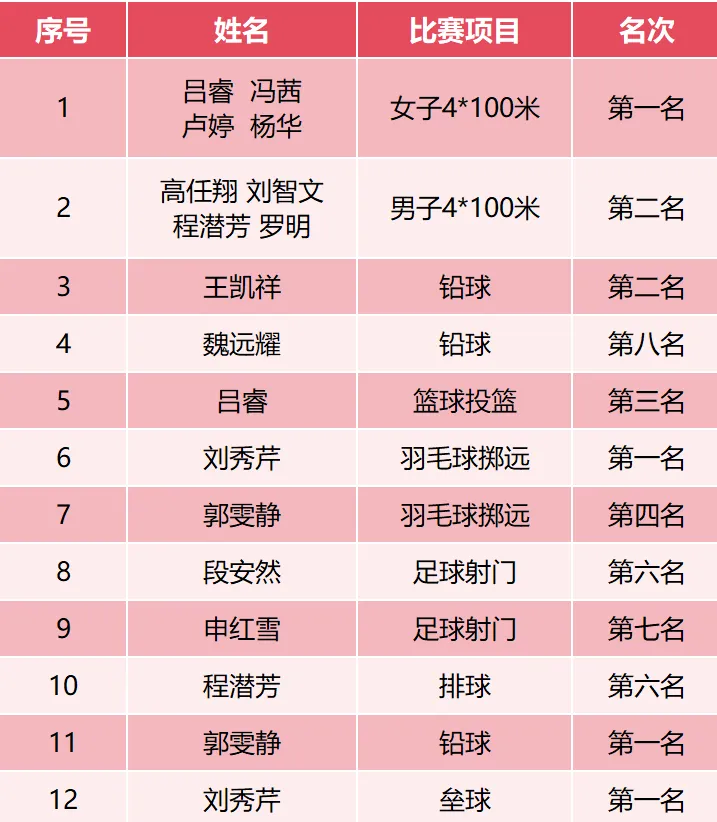 | 序号 | 姓名 | 比赛项目 | 名次 |
|---|---|---|---|
| 1 | 吕睿 冯茜 卢婷 杨华 | 女子4*100米 | 第一名 |
| 2 | 高任翔 刘智文 程潜芳 罗明 | 男子4*100米 | 第二名 |
| 3 | 王凯祥 | 铅球 | 第二名 |
| 4 | 魏远耀 | 铅球 | 第八名 |
| 5 | 吕睿 | 篮球投篮 | 第三名 |
| 6 | 刘秀芹 | 羽毛球掷远 | 第一名 |
| 7 | 郭雯静 | 羽毛球掷远 | 第四名 |
| 8 | 段安然 | 足球射门 | 第六名 |
| 9 | 申红雪 | 足球射门 | 第七名 |
| 10 | 程潜芳 | 排球 | 第六名 |
| 11 | 郭雯静 | 铅球 | 第一名 |
| 12 | 刘秀芹 | 垒球 | 第一名 |